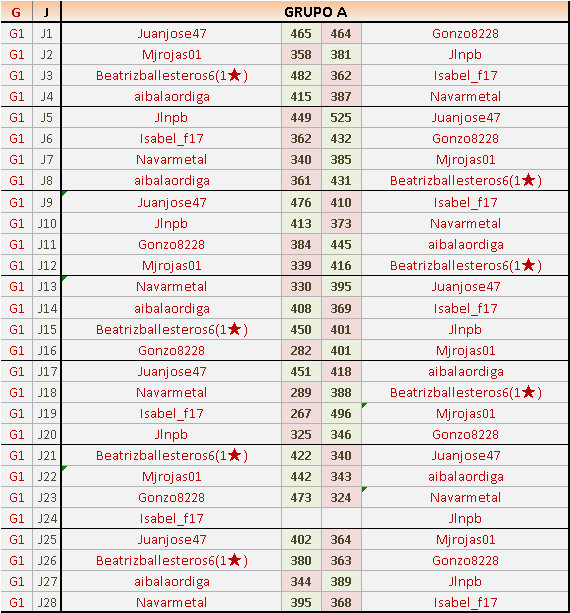 | G | J | GRUPO A | | | |
|---|---|---|---|---|---|
| G1 | J1 | Juanjose47 | 465 | 464 | Gonzo8228 |
| G1 | J2 | Mjrojas01 | 358 | 381 | Jlnpb |
| G1 | J3 | Beatrizballesteros6(1★) | 482 | 362 | Isabel_f17 |
| G1 | J4 | aibalaordiga | 415 | 387 | Navarmetal |
| G1 | J5 | Jlnpb | 449 | 525 | Juanjose47 |
| G1 | J6 | Isabel_f17 | 362 | 432 | Gonzo8228 |
| G1 | J7 | Navarmetal | 340 | 385 | Mjrojas01 |
| G1 | J8 | aibalaordiga | 361 | 431 | Beatrizballesteros6(1★) |
| G1 | J9 | Juanjose47 | 476 | 410 | Isabel_f17 |
| G1 | J10 | Jlnpb | 413 | 373 | Navarmetal |
| G1 | J11 | Gonzo8228 | 384 | 445 | aibalaordiga |
| G1 | J12 | Mjrojas01 | 339 | 416 | Beatrizballesteros6(1★) |
| G1 | J13 | Navarmetal | 330 | 395 | Juanjose47 |
| G1 | J14 | aibalaordiga | 408 | 369 | Isabel_f17 |
| G1 | J15 | Beatrizballesteros6(1★) | 450 | 401 | Jlnpb |
| G1 | J16 | Gonzo8228 | 282 | 401 | Mjrojas01 |
| G1 | J17 | Juanjose47 | 451 | 418 | aibalaordiga |
| G1 | J18 | Navarmetal | 289 | 388 | Beatrizballesteros6(1★) |
| G1 | J19 | Isabel_f17 | 267 | 496 | Mjrojas01 |
| G1 | J20 | Jlnpb | 325 | 346 | Gonzo8228 |
| G1 | J21 | Beatrizballesteros6(1★) | 422 | 340 | Juanjose47 |
| G1 | J22 | Mjrojas01 | 442 | 343 | aibalaordiga |
| G1 | J23 | Gonzo8228 | 473 | 324 | Navarmetal |
| G1 | J24 | Isabel_f17 | | | Jlnpb |
| G1 | J25 | Juanjose47 | 402 | 364 | Mjrojas01 |
| G1 | J26 | Beatrizballesteros6(1★) | 380 | 363 | Gonzo8228 |
| G1 | J27 | aibalaordiga | 344 | 389 | Jlnpb |
| G1 | J28 | Navarmetal | 395 | 368 | Isabel_f17 |